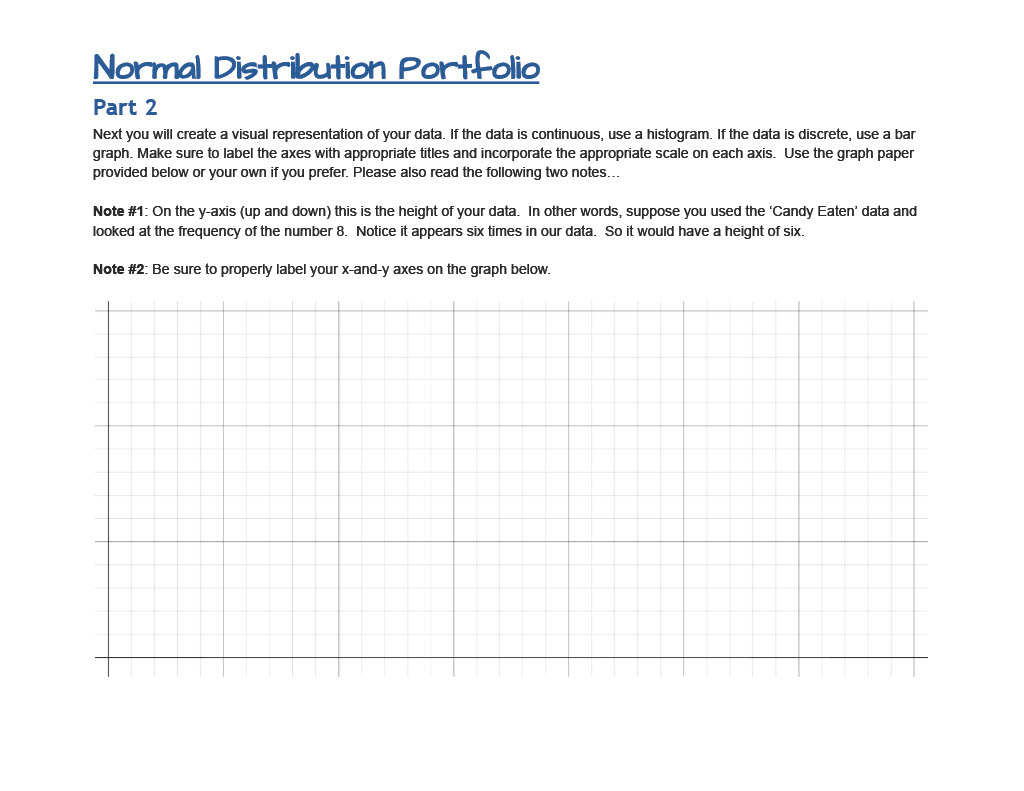 Normal Distribution Portfolio

Part 2

Next you will create a visual representation of your data. If the data is continuous, use a histogram. If the data is discrete, use a bar graph. Make sure to label the axes with appropriate titles and incorporate the appropriate scale on each axis. Use the graph paper provided below or your own if you prefer. Please also read the following two notes…

Note #1: On the y-axis (up and down) this is the height of your data. In other words, suppose you used the 'Candy Eaten' data and looked at the frequency of the number 8. Notice it appears six times in our data. So it would have a height of six.

Note #2: Be sure to properly label your x-and-y axes on the graph below.